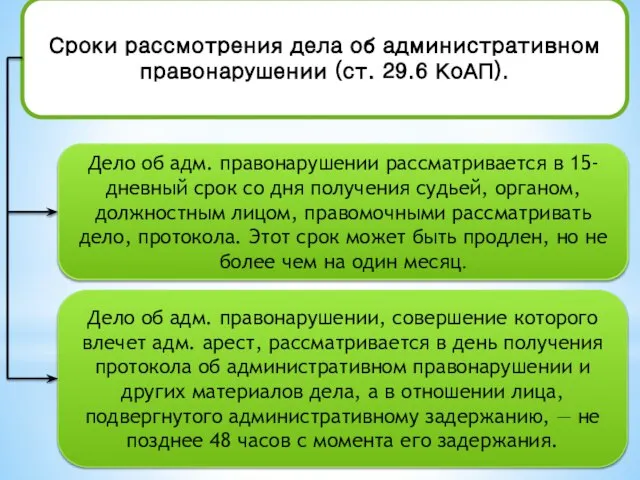 Сроки рассмотрения дела об административном правонарушении (ст. 29.6 КоАП).

Дело об адм. правонарушении рассматривается в 15-дневный срок со дня получения судьей, органом, должностным лицом, правомочными рассматривать дело, протокола. Этот срок может быть продлен, но не более чем на один месяц.

Дело об адм. правонарушении, совершение которого влечет адм. арест, рассматривается в день получения протокола об административном правонарушении и других материалов дела, а в отношении лица, подвергнутого административному задержанию, — не позднее 48 часов с момента его задержания.